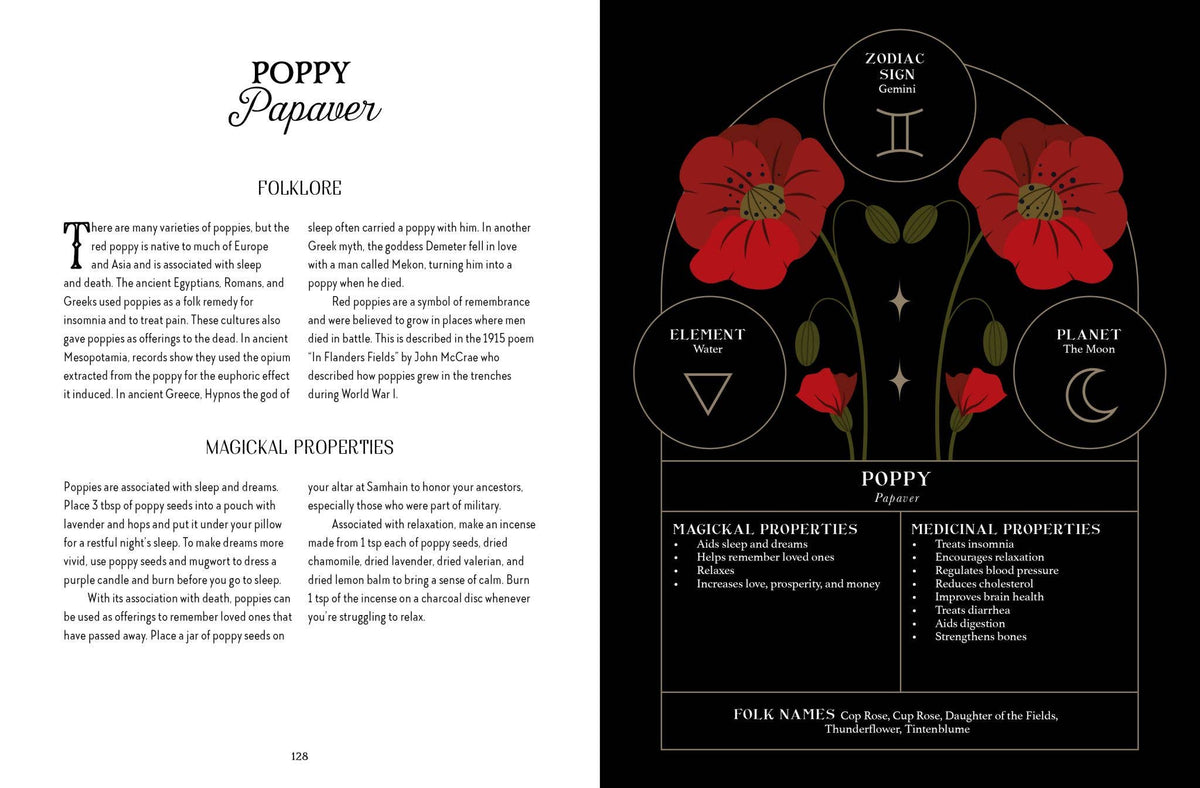 POPPY
Papaver

FOLKLORE

There are many varieties of poppies, but the red poppy is native to much of Europe and Asia and is associated with sleep and death. The ancient Egyptians, Romans, and Greeks used poppies as a folk remedy for insomnia and to treat pain. These cultures also gave poppies as offerings to the dead. In ancient Mesopotamia, records show they used the opium extracted from the poppy for the euphoric effect it induced. In ancient Greece, Hypnos the god of sleep often carried a poppy with him. In another Greek myth, the goddess Demeter fell in love with a man called Mekon, turning him into a poppy when he died.

Red poppies are a symbol of remembrance and were believed to grow in places where men died in battle. This is described in the 1915 poem "In Flanders Fields" by John McCrae who described how poppies grew in the trenches during World War I.

MAGICKAL PROPERTIES

Poppies are associated with sleep and dreams. Place 3 tbsp of poppy seeds into a pouch with lavender and hops and put it under your pillow for a restful night's sleep. To make dreams more vivid, use poppy seeds and mugwort to dress a purple candle and burn before you go to sleep.

With its association with death, poppies can be used as offerings to remember loved ones that have passed away. Place a jar of poppy seeds on your altar at Samhain to honor your ancestors, especially those who were part of military.

Associated with relaxation, make an incense made from 1 tsp each of poppy seeds, dried chamomile, dried lavender, dried valerian, and dried lemon balm to bring a sense of calm. Burn 1 tsp of the incense on a charcoal disc whenever you're struggling to relax.

128

ZODIAC SIGN
Gemini

ELEMENT
Water

PLANET
The Moon

POPPY
Papaver

MAGICKAL PROPERTIES
• Aids sleep and dreams
• Helps remember loved ones
• Relaxes
• Increases love, prosperity, and money

MEDICINAL PROPERTIES
• Treats insomnia
• Encourages relaxation
• Regulates blood pressure
• Reduces cholesterol
• Improves brain health
• Treats diarrhea
• Aids digestion
• Strengthens bones

FOLK NAMES Cop Rose, Cup Rose, Daughter of the Fields, Thunderflower, Tintenblume